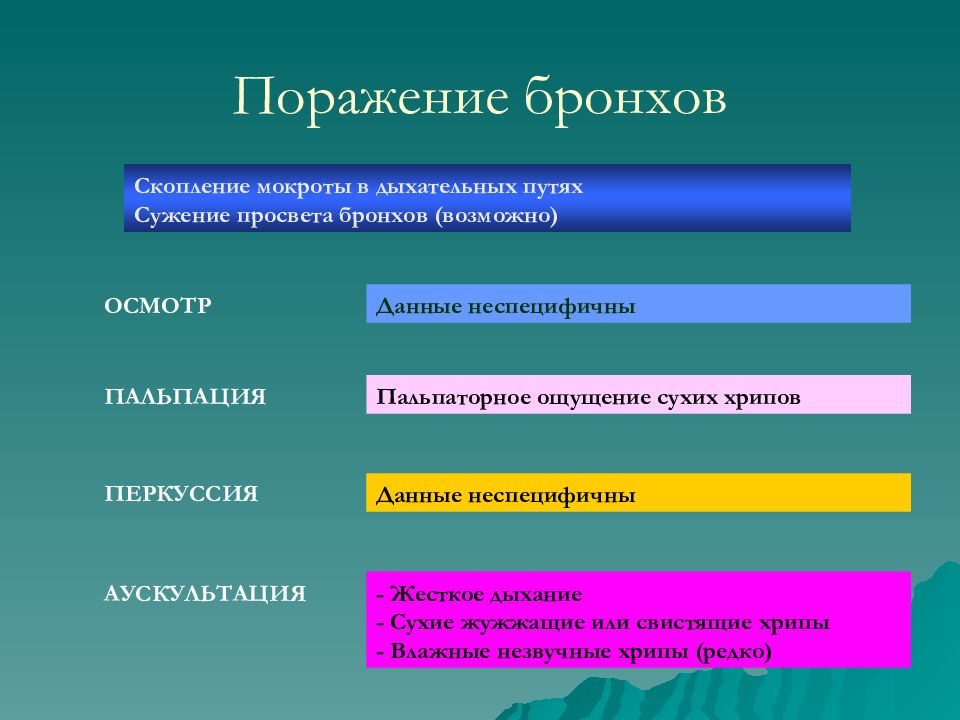 Поражение бронхов

Скопление мокроты в дыхательных путях
Сужение просвета бронхов (возможно)

ОСМОТР

Данные неспецифичны

ПАЛЬПАЦИЯ

Пальпаторное ощущение сухих хрипов

ПЕРКУССИЯ

Данные неспецифичны

АУСКУЛЬТАЦИЯ

- Жесткое дыхание
- Сухие жужжащие или свистящие хрипы
- Влажные незвучные хрипы (редко)